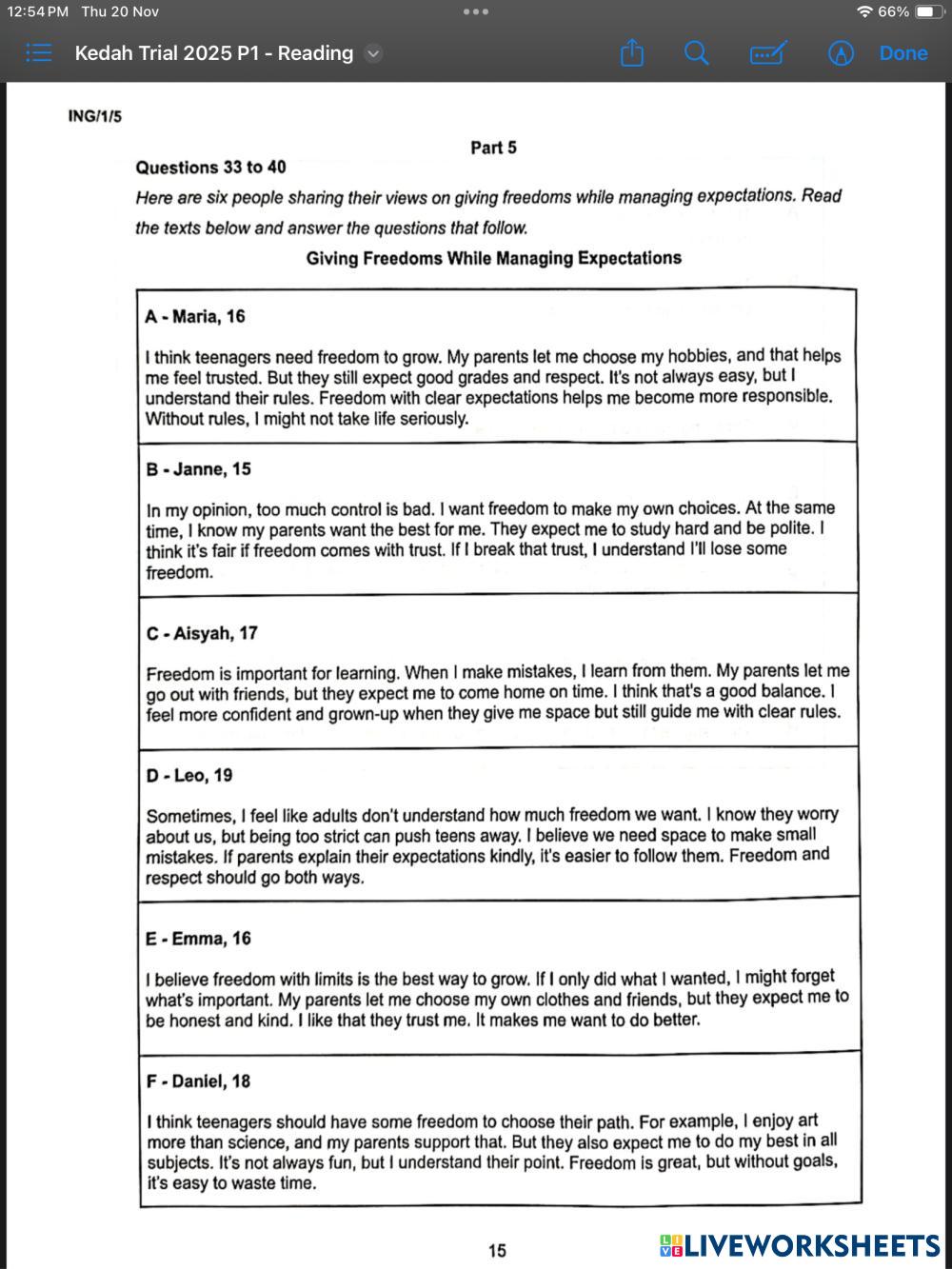 12:54 PM Thu 20 Nov

66%

Kedah Trial 2025 P1 - Reading

Done

ING/1/5

Part 5

Questions 33 to 40

Here are six people sharing their views on giving freedoms while managing expectations. Read the texts below and answer the questions that follow.

Giving Freedoms While Managing Expectations

A - Maria, 16

I think teenagers need freedom to grow. My parents let me choose my hobbies, and that helps me feel trusted. But they still expect good grades and respect. It's not always easy, but I understand their rules. Freedom with clear expectations helps me become more responsible. Without rules, I might not take life seriously.

B - Janne, 15

In my opinion, too much control is bad. I want freedom to make my own choices. At the same time, I know my parents want the best for me. They expect me to study hard and be polite. I think it's fair if freedom comes with trust. If I break that trust, I understand I'll lose some freedom.

C - Aisyah, 17

Freedom is important for learning. When I make mistakes, I learn from them. My parents let me go out with friends, but they expect me to come home on time. I think that's a good balance. I feel more confident and grown-up when they give me space but still guide me with clear rules.

D - Leo, 19

Sometimes, I feel like adults don't understand how much freedom we want. I know they worry about us, but being too strict can push teens away. I believe we need space to make small mistakes. If parents explain their expectations kindly, it's easier to follow them. Freedom and respect should go both ways.

E - Emma, 16

I believe freedom with limits is the best way to grow. If I only did what I wanted, I might forget what's important. My parents let me choose my own clothes and friends, but they expect me to be honest and kind. I like that they trust me. It makes me want to do better.

F - Daniel, 18

I think teenagers should have some freedom to choose their path. For example, I enjoy art more than science, and my parents support that. But they also expect me to do my best in all subjects. It's not always fun, but I understand their point. Freedom is great, but without goals, it's easy to waste time.

15

LIVEWORKSHEETS